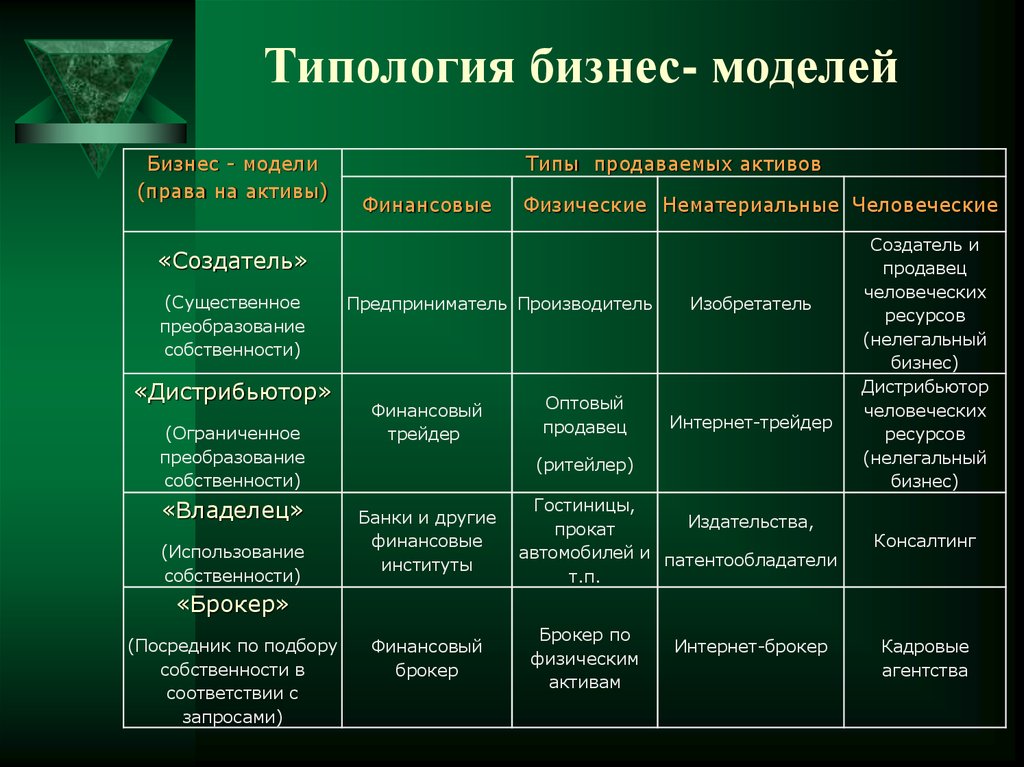 Типология бизнес- моделей

| Бизнес - модели (права на активы) | Типы продаваемых активов | | | |
|---|---|---|---|---|
| | Финансовые | Физические | Нематериальные | Человеческие |
| «Создатель» (Существенное преобразование собственности) | Предприниматель | Производитель | Изобретатель | Создатель и продавец человеческих ресурсов (нелегальный бизнес) |
| «Дистрибьютор» (Ограниченное преобразование собственности) | Финансовый трейдер | Оптовый продавец (ритейлер) | Интернет-трейдер | Дистрибьютор человеческих ресурсов (нелегальный бизнес) |
| «Владелец» (Использование собственности) | Банки и другие финансовые институты | Гостиницы, прокат автомобилей и т.п. | Издательства, патентообладатели | Консалтинг |
| «Брокер» (Посредник по подбору собственности в соответствии с запросами) | Финансовый брокер | Брокер по физическим активам | Интернет-брокер | Кадровые агентства |